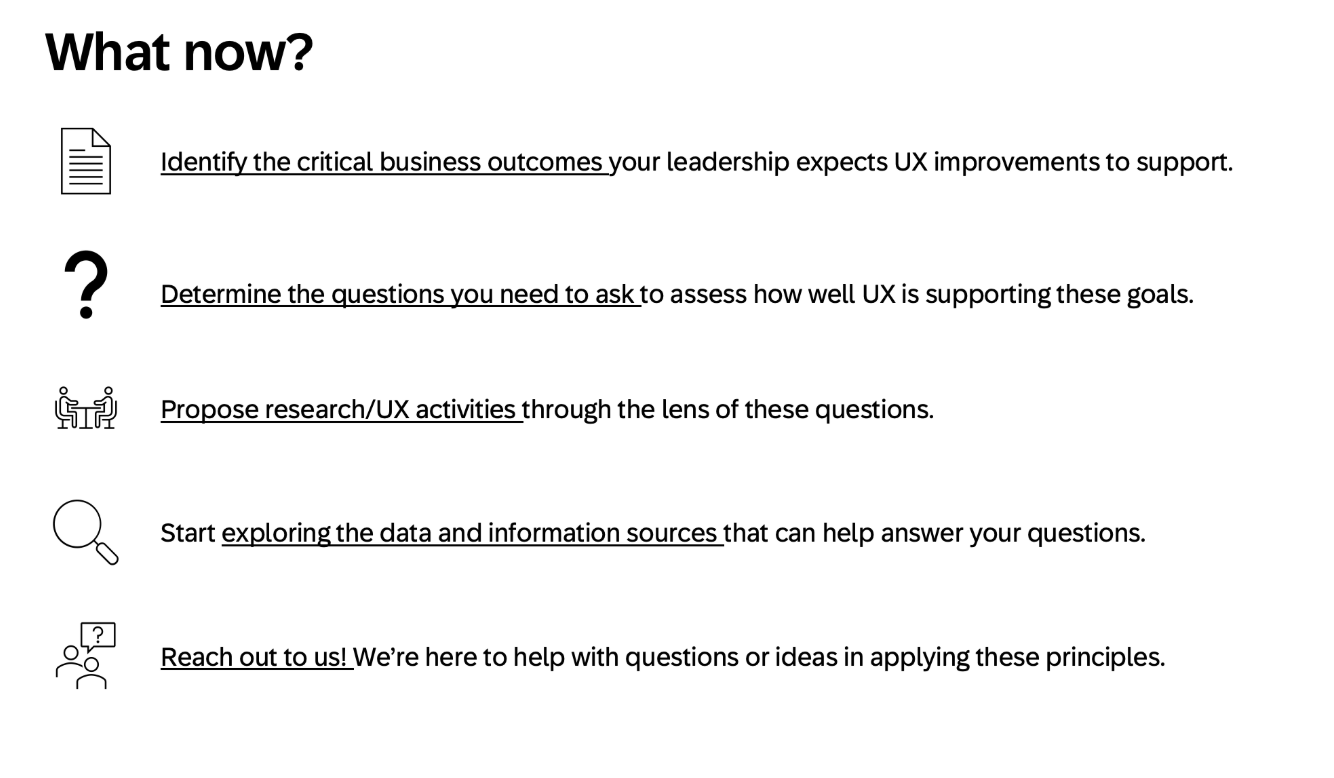 What now?

Identify the critical business outcomes your leadership expects UX improvements to support.

?

Determine the questions you need to ask to assess how well UX is supporting these goals.

Propose research/UX activities through the lens of these questions.

Start exploring the data and information sources that can help answer your questions.

?

Reach out to us! We're here to help with questions or ideas in applying these principles.